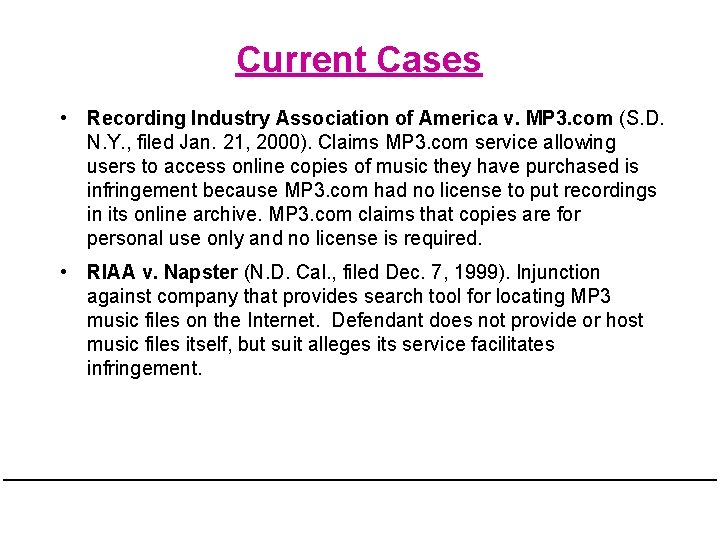 Current Cases

• Recording Industry Association of America v. MP3.com (S.D. N.Y., filed Jan. 21, 2000). Claims MP3.com service allowing users to access online copies of music they have purchased is infringement because MP3.com had no license to put recordings in its online archive. MP3.com claims that copies are for personal use only and no license is required.

• RIAA v. Napster (N.D. Cal., filed Dec. 7, 1999). Injunction against company that provides search tool for locating MP3 music files on the Internet. Defendant does not provide or host music files itself, but suit alleges its service facilitates infringement.